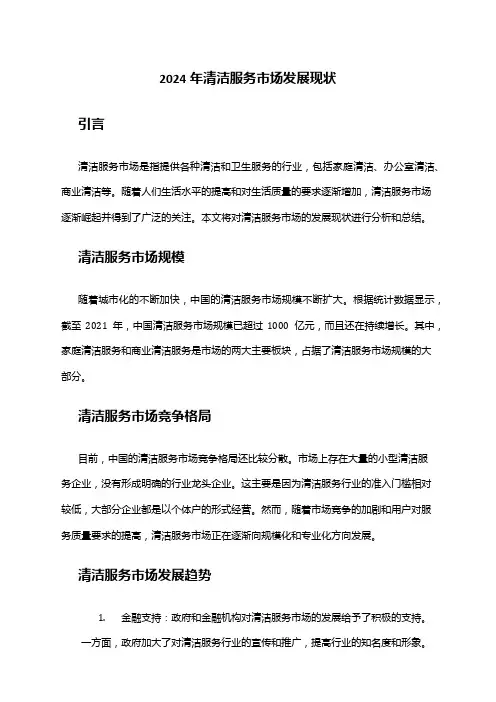 2024 年清洁服务市场发展现状

引言

清洁服务市场是指提供各种清洁和卫生服务的行业，包括家庭清洁、办公室清洁、商业清洁等。随着人们生活水平的提高和对生活质量的要求逐渐增加，清洁服务市场逐渐崛起并得到了广泛的关注。本文将对清洁服务市场的发展现状进行分析和总结。

清洁服务市场规模

随着城市化的不断加快，中国的清洁服务市场规模不断扩大。根据统计数据显示，截至 2021 年，中国清洁服务市场规模已超过 1000 亿元，而且还在持续增长。其中，家庭清洁服务和商业清洁服务是市场的两大主要板块，占据了清洁服务市场规模的大部分。

清洁服务市场竞争格局

目前，中国的清洁服务市场竞争格局还比较分散。市场上存在大量的小型清洁服务企业，没有形成明确的行业龙头企业。这主要是因为清洁服务行业的准入门槛相对较低，大部分企业都是以个体户的形式经营。然而，随着市场竞争的加剧和用户对服务质量要求的提高，清洁服务市场正在逐渐向规模化和专业化方向发展。

清洁服务市场发展趋势

1. 金融支持：政府和金融机构对清洁服务市场的发展给予了积极的支持。一方面，政府加大了对清洁服务行业的宣传和推广，提高行业的知名度和形象。